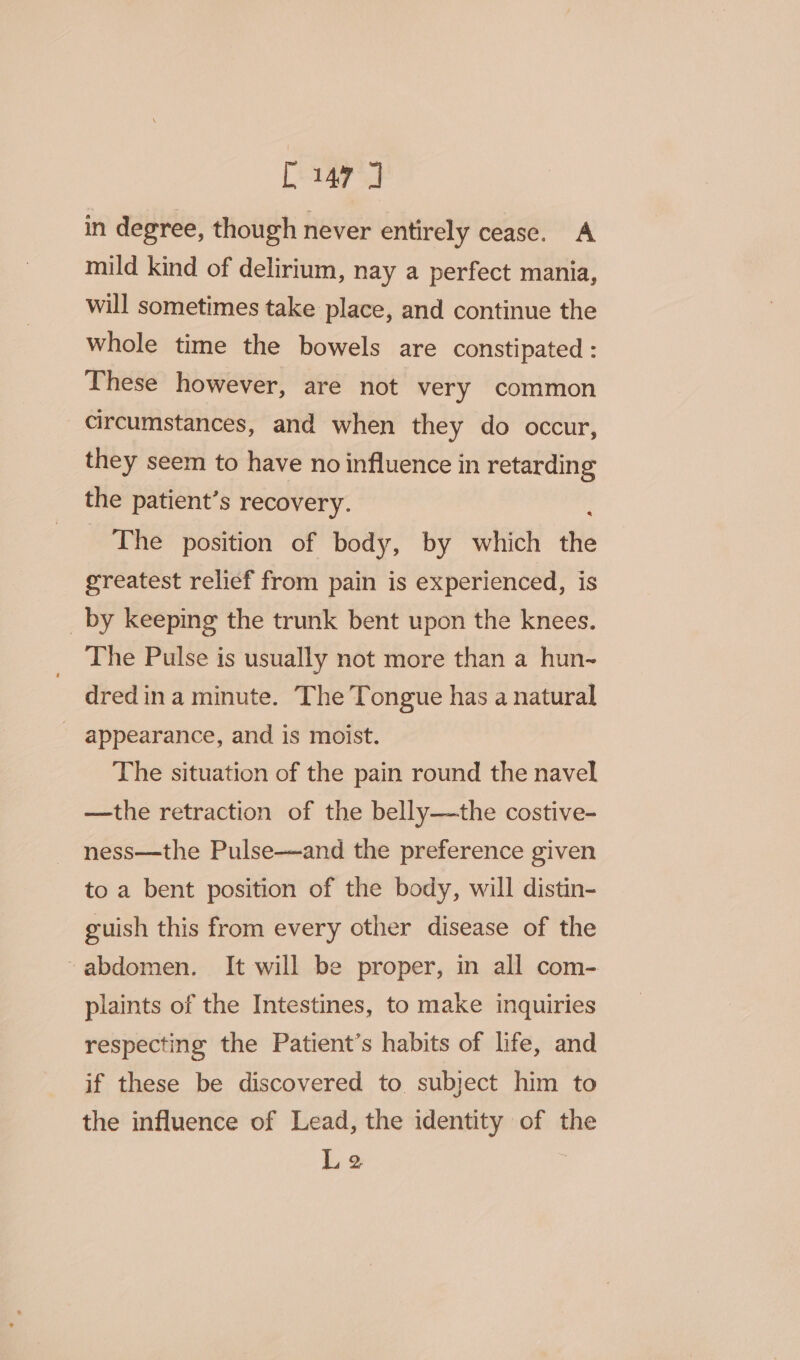 [ 147 ]

in degree, though never entirely cease. A mild kind of delirium, nay a perfect mania, will sometimes take place, and continue the whole time the bowels are constipated: These however, are not very common circumstances, and when they do occur, they seem to have no influence in retarding the patient's recovery.

The position of body, by which the greatest relief from pain is experienced, is by keeping the trunk bent upon the knees. The Pulse is usually not more than a hundred in a minute. The Tongue has a natural appearance, and is moist.

The situation of the pain round the navel —the retraction of the belly—the costiveness—the Pulse—and the preference given to a bent position of the body, will distinguish this from every other disease of the abdomen. It will be proper, in all complaints of the Intestines, to make inquiries respecting the Patient's habits of life, and if these be discovered to subject him to the influence of Lead, the identity of the

L 2